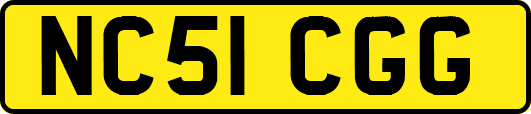 NC51 CGG